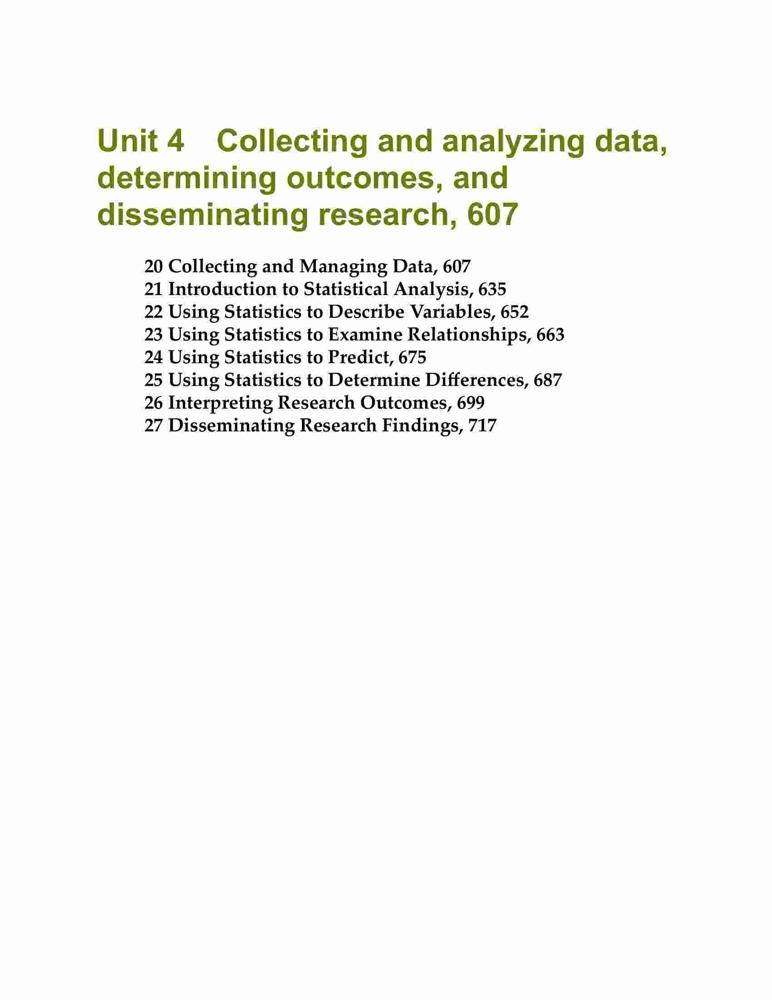 Unit 4 Collecting and analyzing data, determining outcomes, and disseminating research, 607

20 Collecting and Managing Data, 607
21 Introduction to Statistical Analysis, 635
22 Using Statistics to Describe Variables, 652
23 Using Statistics to Examine Relationships, 663
24 Using Statistics to Predict, 675
25 Using Statistics to Determine Differences, 687
26 Interpreting Research Outcomes, 699
27 Disseminating Research Findings, 717